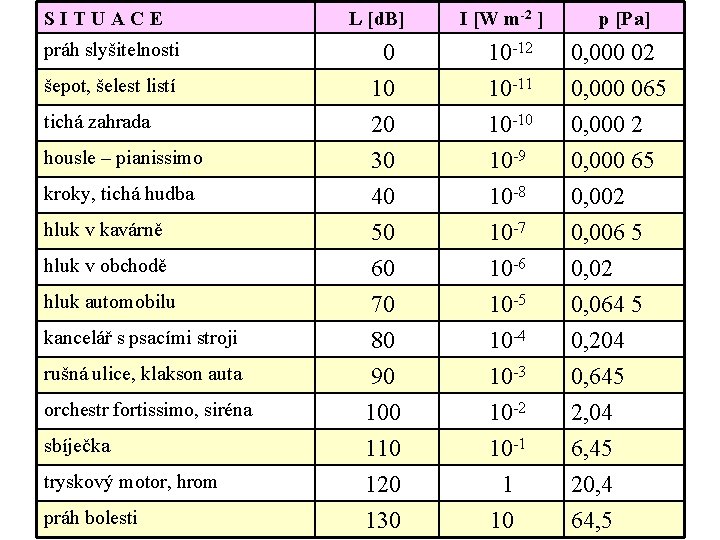 | S I T U A C E | L [dB] | I [W m$^{-2}$ ] | p [Pa] |
|---|---|---|---|
| práh slyšitelnosti | 0 | $10^{-12}$ | 0,000 02 |
| šepot, šelest listí | 10 | $10^{-11}$ | 0,000 065 |
| tichá zahrada | 20 | $10^{-10}$ | 0,000 2 |
| housle – pianissimo | 30 | $10^{-9}$ | 0,000 65 |
| kroky, tichá hudba | 40 | $10^{-8}$ | 0,002 |
| hluk v kavárně | 50 | $10^{-7}$ | 0,006 5 |
| hluk v obchodě | 60 | $10^{-6}$ | 0,02 |
| hluk automobilu | 70 | $10^{-5}$ | 0,064 5 |
| kancelář s psacími stroji | 80 | $10^{-4}$ | 0,204 |
| rušná ulice, klakson auta | 90 | $10^{-3}$ | 0,645 |
| orchestr fortissimo, siréna | 100 | $10^{-2}$ | 2,04 |
| sbíječka | 110 | $10^{-1}$ | 6,45 |
| tryskový motor, hrom | 120 | 1 | 20,4 |
| práh bolesti | 130 | 10 | 64,5 |